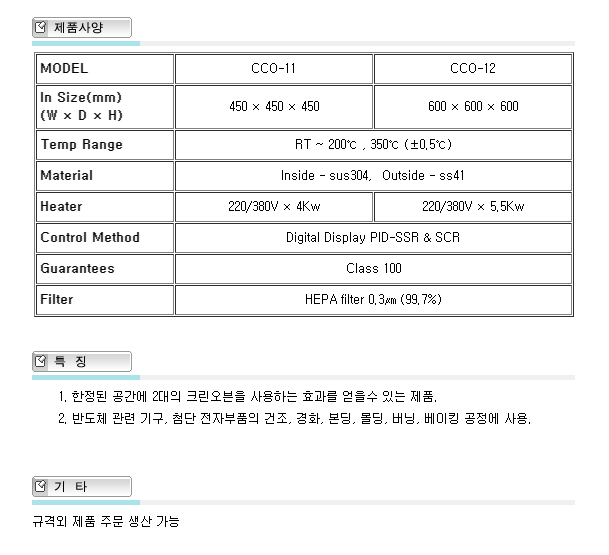 제품사양

| MODEL | CCO-11 | CCO-12 |
|---|---|---|
| In Size(mm) (W × D × H) | 450 × 450 × 450 | 600 × 600 × 600 |
| Temp Range | RT ~ 200℃ , 350℃ (±0.5℃) | |
| Material | Inside - sus304, Outside - ss41 | |
| Heater | 220/380V × 4Kw | 220/380V × 5.5Kw |
| Control Method | Digital Display PID-SSR & SCR | |
| Guarantees | Class 100 | |
| Filter | HEPA filter 0.3㎛ (99.7%) | |

특 징

1. 한정된 공간에 2대의 크린오븐을 사용하는 효과를 얻을수 있는 제품.
2. 반도체 관련 기구, 첨단 전자부품의 건조, 경화, 본딩, 몰딩, 버닝, 베이킹 공정에 사용.

기 타

규격외 제품 주문 생산 가능